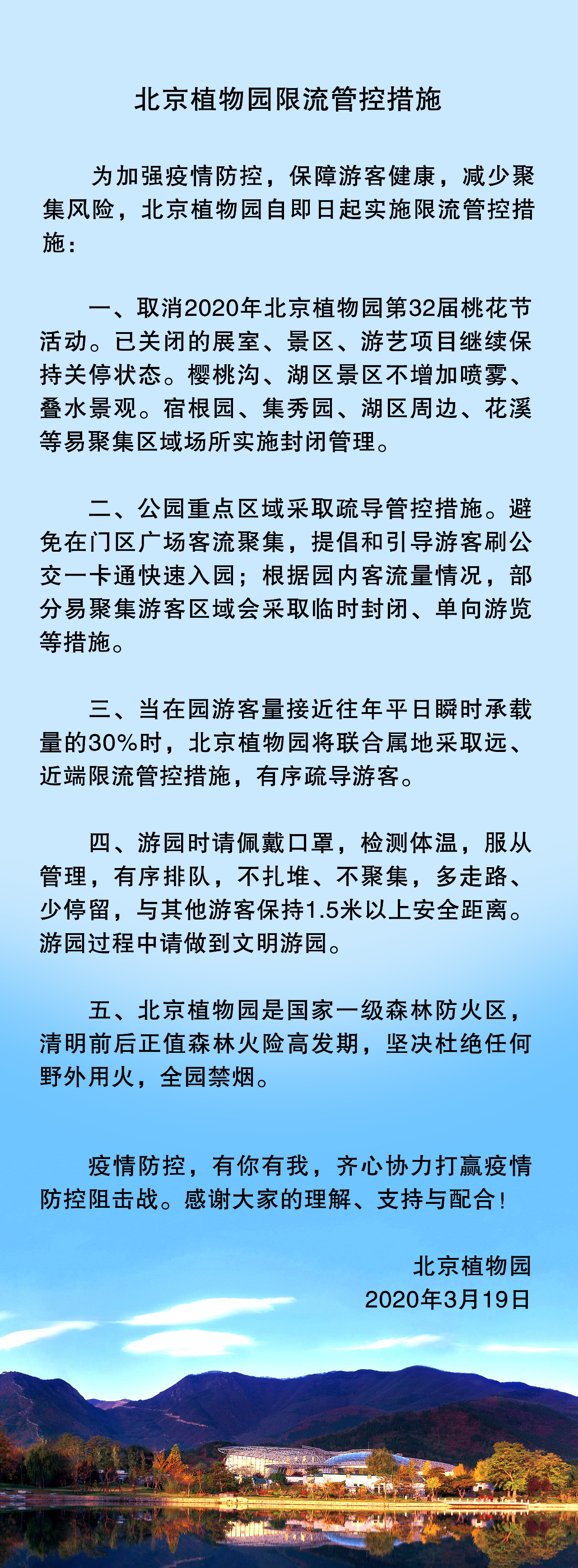 北京植物园限流管控措施

为加强疫情防控，保障游客健康，减少聚集风险，北京植物园自即日起实施限流管控措施：

一、取消2020年北京植物园第32届桃花节活动。已关闭的展室、景区、游艺项目继续保持关停状态。樱桃沟、湖区景区不增加喷雾、叠水景观。宿根园、集秀园、湖区周边、花溪等易聚集区域场所实施封闭管理。

二、公园重点区域采取疏导管控措施。避免在门区广场客流聚集，提倡和引导游客刷公交一卡通快速入园；根据园内客流量情况，部分易聚集游客区域会采取临时封闭、单向游览等措施。

三、当在园游客量接近往年平日瞬时承载量的30%时，北京植物园将联合属地采取远、近端限流管控措施，有序疏导游客。

四、游园时请佩戴口罩，检测体温，服从管理，有序排队，不扎堆、不聚集，多走路、少停留，与其他游客保持1.5米以上安全距离。游园过程中请做到文明游园。

五、北京植物园是国家一级森林防火区，清明前后正值森林火险高发期，坚决杜绝任何野外用火，全园禁烟。

疫情防控，有你有我，齐心协力打赢疫情防控阻击战。感谢大家的理解、支持与配合！

北京植物园
2020年3月19日